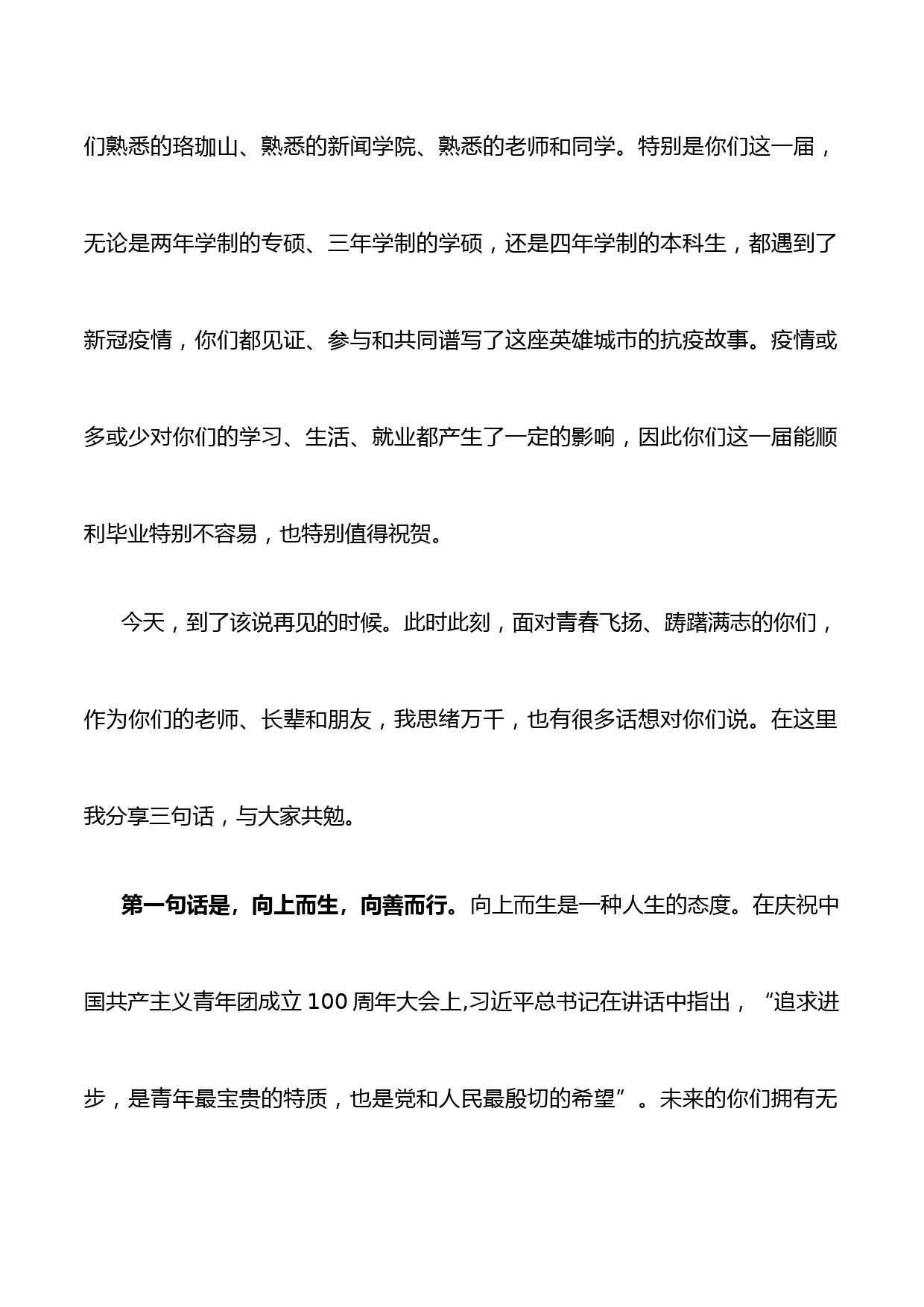 们熟悉的珞珈山、熟悉的新闻学院、熟悉的老师和同学。特别是你们这一届，无论是两年学制的专硕、三年学制的学硕，还是四年学制的本科生，都遇到了新冠疫情，你们都见证、参与和共同谱写了这座英雄城市的抗疫故事。疫情或多或少对你们的学习、生活、就业都产生了一定的影响，因此你们这一届能顺利毕业特别不容易，也特别值得祝贺。

今天，到了该说再见的时候。此时此刻，面对青春飞扬、踌躇满志的你们，作为你们的老师、长辈和朋友，我思绪万千，也有很多话想对你们说。在这里我分享三句话，与大家共勉。

第一句话是，向上而生，向善而行。向上而生是一种人生的态度。在庆祝中国共产主义青年团成立 100 周年大会上,习近平总书记在讲话中指出，“追求进步，是青年最宝贵的特质，也是党和人民最殷切的希望”。未来的你们拥有无